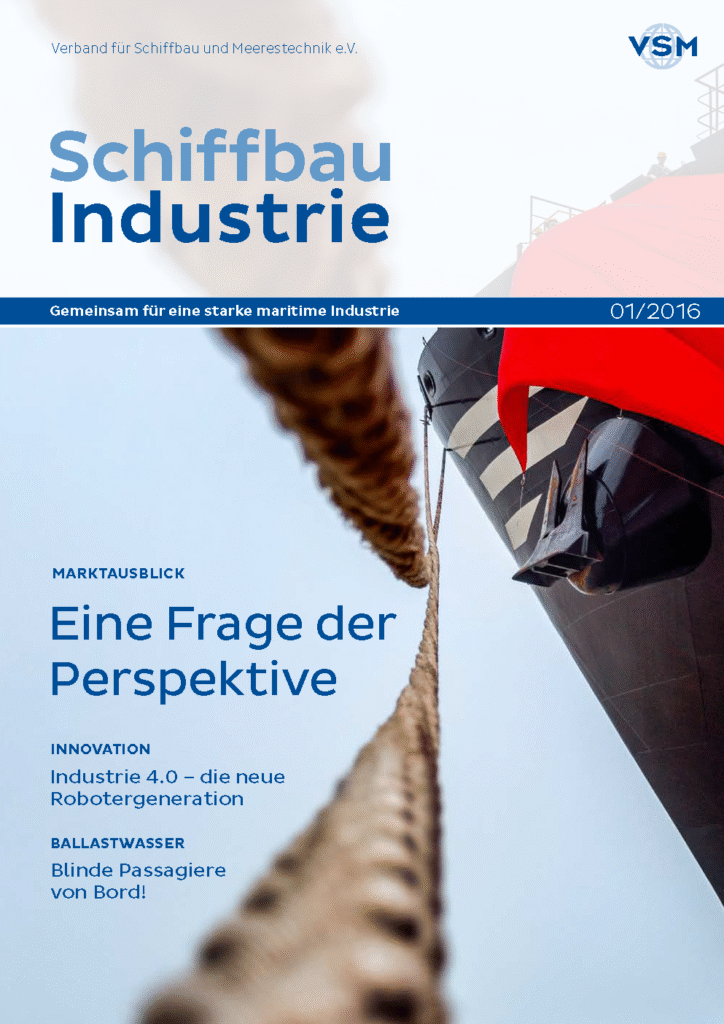 Verband für Schiffbau und Meerestechnik e.V.

VSM

Schiffbau
Industrie

Gemeinsam für eine starke maritime Industrie

01/2016

MARKTAUSBLICK

Eine Frage der Perspektive

INNOVATION

Industrie 4.0 – die neue Robotergeneration

BALLASTWASSER

Blinde Passagiere von Bord!